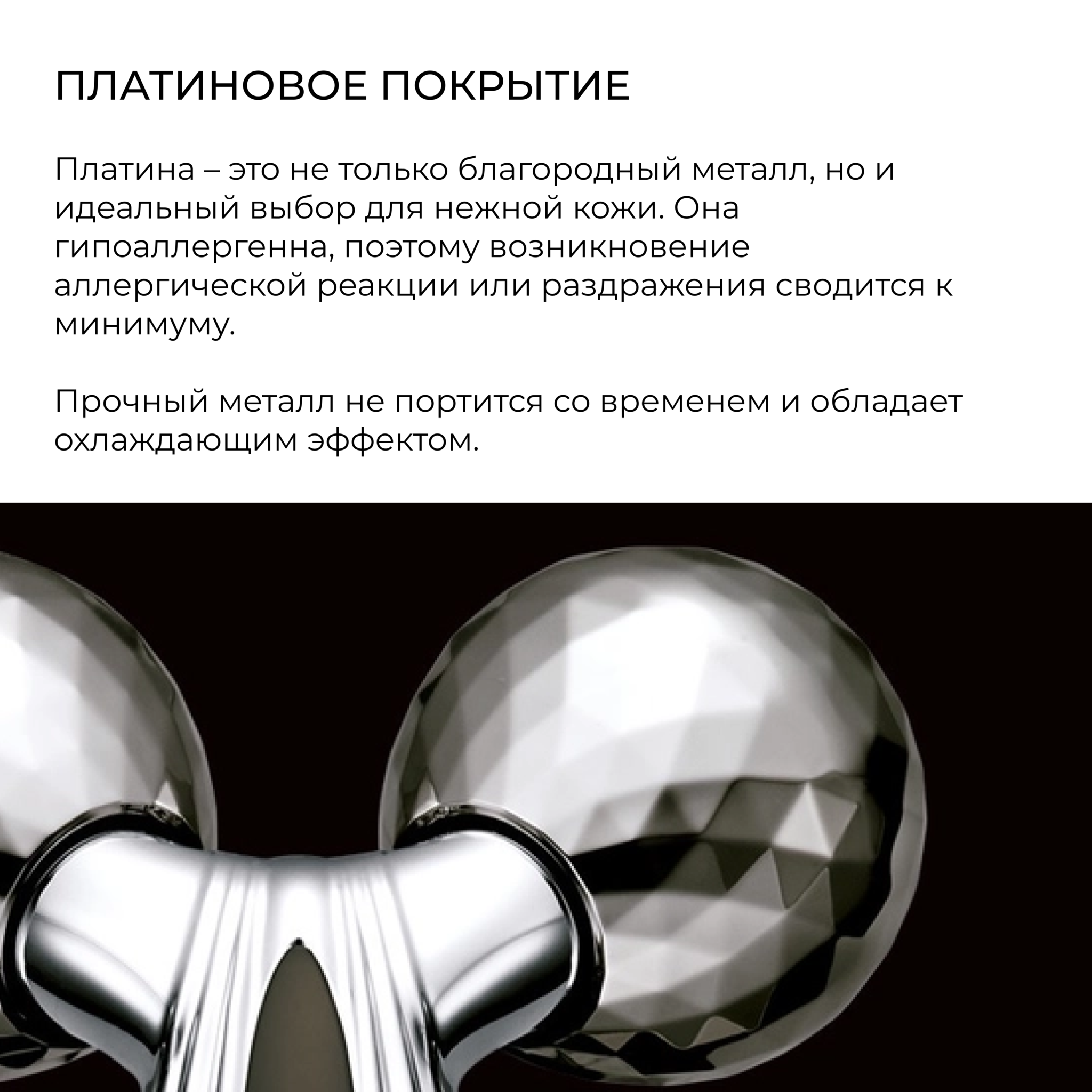 ПЛАТИНОВОЕ ПОКРЫТИЕ

Платина – это не только благородный металл, но и идеальный выбор для нежной кожи. Она гипоаллергенна, поэтому возникновение аллергической реакции или раздражения сводится к минимуму.

Прочный металл не портится со временем и обладает охлаждающим эффектом.